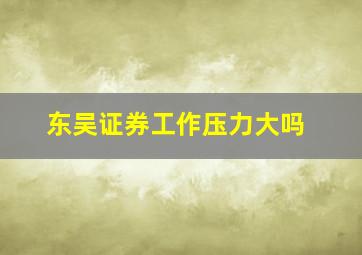 东吴证券工作压力大吗